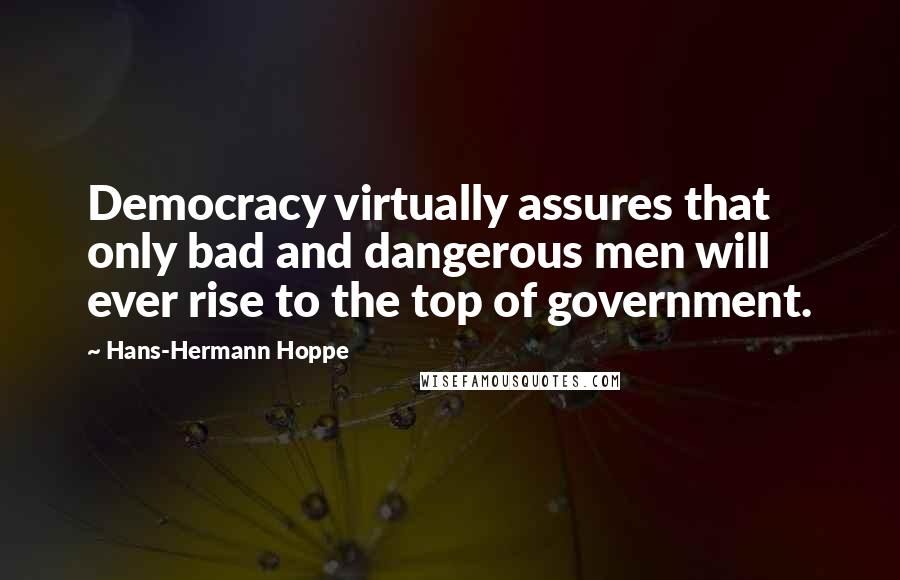 Democracy virtually assures that only bad and dangerous men will ever rise to the top of government.

~ Hans-Hermann Hoppe

WISEFAMOUSQUOTES.COM